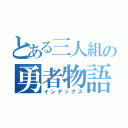 とある三人組の
勇者物語
インデックス